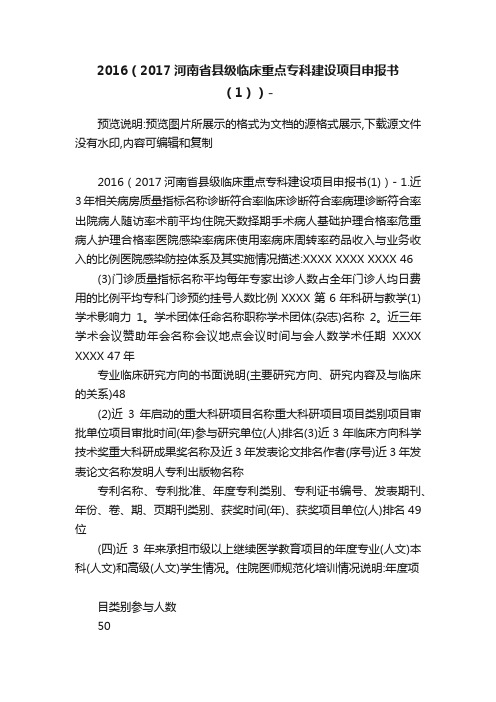 2016（2017 河南省县级临床重点专科建设项目申报书（1））-

预览说明:预览图片所展示的格式为文档的源格式展示,下载源文件没有水印,内容可编辑和复制

2016（2017 河南省县级临床重点专科建设项目申报书(1)）- 1.近 3 年相关病房质量指标名称诊断符合率临床诊断符合率病理诊断符合率出院病人随访率术前平均住院天数择期手术病人基础护理合格率危重病人护理合格率医院感染率病床使用率病床周转率药品收入与业务收入的比例医院感染防控体系及其实施情况描述:XXXX XXXX XXXX 46

(3)门诊质量指标名称平均每年专家出诊人数占全年门诊人均日费用的比例平均专科门诊预约挂号人数比例 XXXX 第 6 年科研与教学(1)学术影响力 1。学术团体任命名称职称学术团体(杂志)名称 2。近三年学术会议赞助年会名称会议地点会议时间与会人数学术任期 XXXX XXXX 47 年

专业临床研究方向的书面说明(主要研究方向、研究内容及与临床的关系)48

(2)近 3 年启动的重大科研项目名称重大科研项目项目类别项目审批单位项目审批时间(年)参与研究单位(人)排名(3)近 3 年临床方向科学技术奖重大科研成果奖名称及近 3 年发表论文排名作者(序号)近 3 年发表论文名称发明人专利出版物名称

专利名称、专利批准、年度专利类别、专利证书编号、发表期刊、年份、卷、期、页期刊类别、获奖时间(年)、获奖项目单位(人)排名 49 位

(四)近 3 年来承担市级以上继续医学教育项目的年度专业(人文)本科(人文)和高级(人文)学生情况。住院医师规范化培训情况说明:年度项

目类别参与人数
50